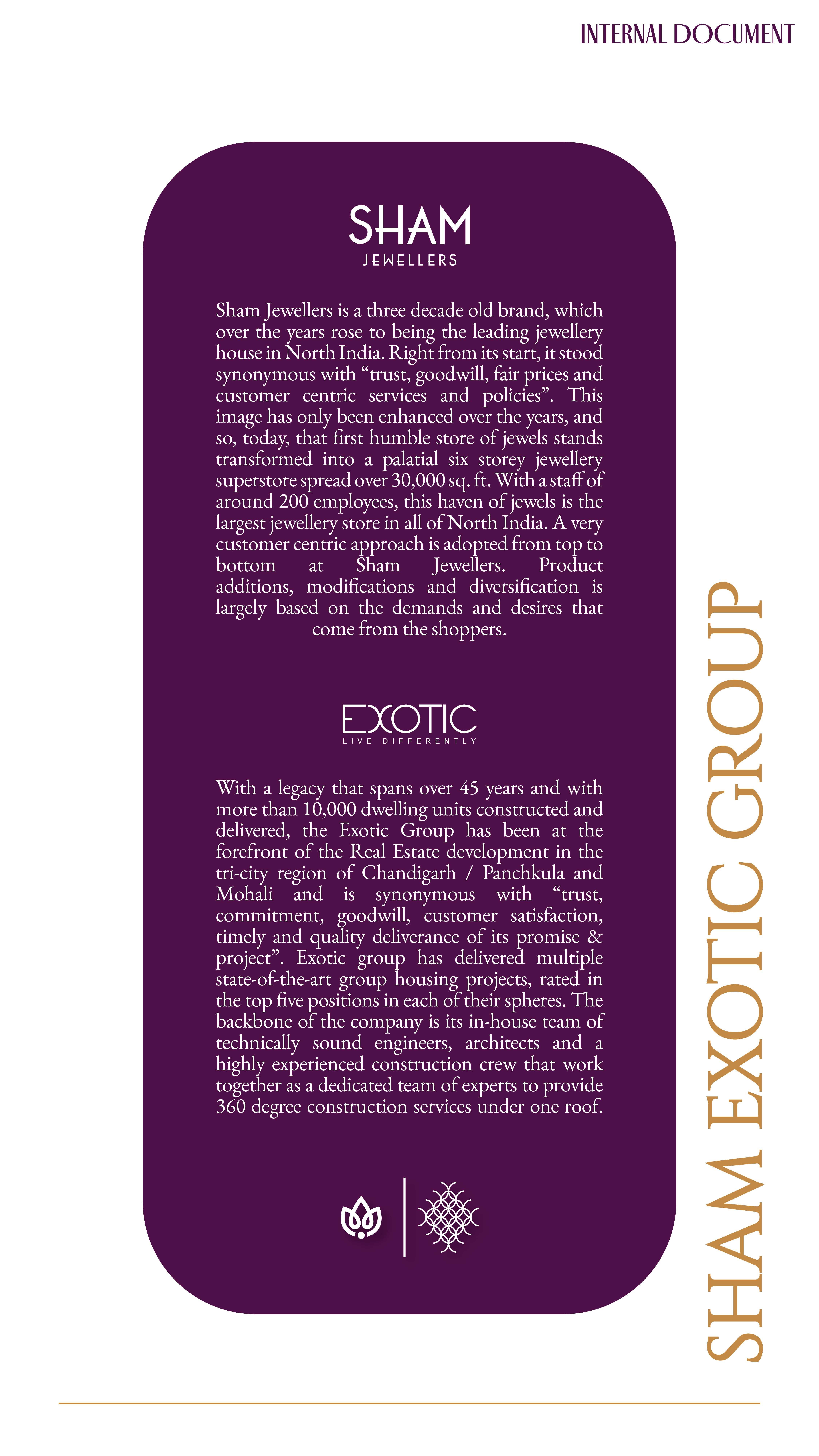 INTERNAL DOCUMENT

SHAM
JEWELLERS

Sham Jewellers is a three decade old brand, which over the years rose to being the leading jewellery house in North India. Right from its start, it stood synonymous with “trust, goodwill, fair prices and customer centric services and policies”. This image has only been enhanced over the years, and so, today, that first humble store of jewels stands transformed into a palatial six storey jewellery superstore spread over 30,000 sq. ft. With a staff of around 200 employees, this haven of jewels is the largest jewellery store in all of North India. A very customer centric approach is adopted from top to bottom at Sham Jewellers. Product additions, modifications and diversification is largely based on the demands and desires that come from the shoppers.

EXOTIC
LIVE DIFFERENTLY

With a legacy that spans over 45 years and with more than 10,000 dwelling units constructed and delivered, the Exotic Group has been at the forefront of the Real Estate development in the tri-city region of Chandigarh / Panchkula and Mohali and is synonymous with “trust, commitment, goodwill, customer satisfaction, timely and quality deliverance of its promise & project”. Exotic group has delivered multiple state-of-the-art group housing projects, rated in the top five positions in each of their spheres. The backbone of the company is its in-house team of technically sound engineers, architects and a highly experienced construction crew that work together as a dedicated team of experts to provide 360 degree construction services under one roof.

SHAM EXOTIC GROUP